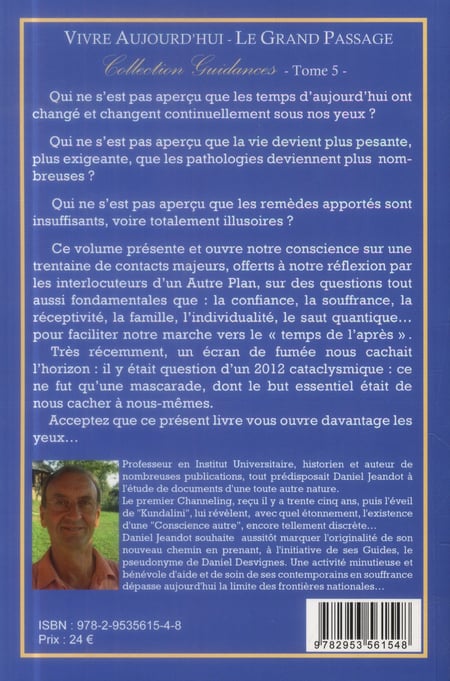 VIVRE AUJOURD'HUI - LE GRAND PASSAGE

Collection Guidances - Tome 5 -

Qui ne s'est pas aperçu que les temps d'aujourd'hui ont changé et changent continuellement sous nos yeux ?

Qui ne s'est pas aperçu que la vie devient plus pesante, plus exigeante, que les pathologies deviennent plus nombreuses ?

Qui ne s'est pas aperçu que les remèdes apportés sont insuffisants, voire totalement illusoires ?

Ce volume présente et ouvre notre conscience sur une trentaine de contacts majeurs, offerts à notre réflexion par les interlocuteurs d'un Autre Plan, sur des questions tout aussi fondamentales que : la confiance, la souffrance, la réceptivité, la famille, l'individualité, le saut quantique... pour faciliter notre marche vers le « temps de l'après ».
Très récemment, un écran de fumée nous cachait l'horizon : il y était question d'un 2012 cataclysmique : ce ne fut qu'une mascarade, dont le but essentiel était de nous cacher à nous-mêmes.
Acceptez que ce présent livre vous ouvre davantage les yeux...

Professeur en Institut Universitaire, historien et auteur de nombreuses publications, tout prédisposait Daniel Jeandot à l'étude de documents d'une toute autre nature.
Le premier Channeling, reçu il y a trente cinq ans, puis l'éveil de "Kundalini", lui révèlent, avec quel étonnement, l'existence d'une "Conscience autre", encore tellement discrète...
Daniel Jeandot souhaite aussitôt marquer l'originalité de son nouveau chemin en prenant, à l'initiative de ses Guides, le pseudonyme de Daniel Desvignes. Une activité minutieuse et bénévole d'aide et de soin de ses contemporains en souffrance dépasse aujourd'hui la limite des frontières nationales...

ISBN : 978-2-9535615-4-8
Prix : 24 €

9 782953 561548